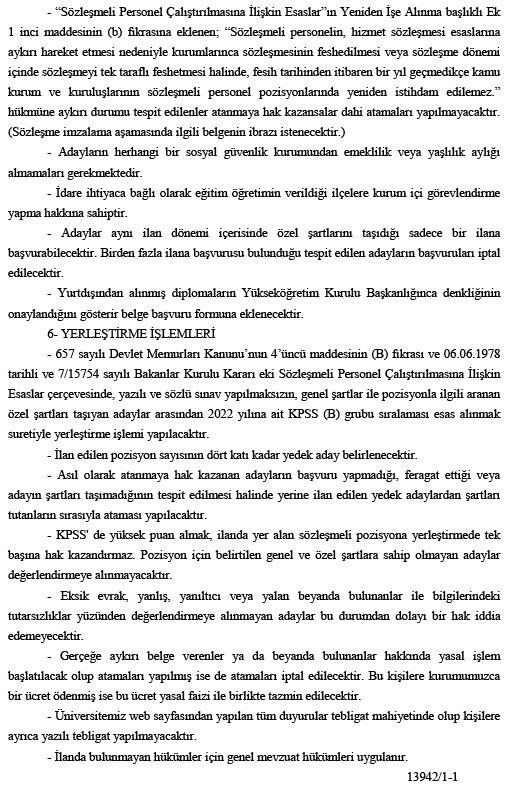 - "Sözleşmeli Personel Çalıştırılmasına İlişkin Esaslar"ın Yeniden İşe Alınma başlıklı Ek 1 inci maddesinin (b) fıkrasına eklenen; "Sözleşmeli personelin, hizmet sözleşmesi esaslarına aykırı hareket etmesi nedeniyle kurumlarınca sözleşmesinin feshedilmesi veya sözleşme dönemi içinde sözleşmeyi tek taraflı feshetmesi halinde, fesih tarihinden itibaren bir yıl geçmedikçe kamu kurum ve kuruluşlarının sözleşmeli personel pozisyonlarında yeniden istihdam edilemez." hükmüne aykırı durumu tespit edilenler atanmaya hak kazansalar dahi atamaları yapılmayacaktır. (Sözleşme imzalama aşamasında ilgili belgenin ibrazı istenecektir.)

- Adayların herhangi bir sosyal güvenlik kurumundan emeklilik veya yaşlılık aylığı almamaları gerekmektedir.

- İdare ihtiyaca bağlı olarak eğitim öğretimin verildiği ilçelere kurum içi görevlendirme yapma hakkına sahiptir.

- Adaylar aynı ilan dönemi içerisinde özel şartlarını taşıdığı sadece bir ilana başvurabilecektir. Birden fazla ilana başvurusu bulunduğu tespit edilen adayların başvuruları iptal edilecektir.

- Yurtdışından alınmış diplomaların Yükseköğretim Kurulu Başkanlığınca denkliğinin onaylandığını gösterir belge başvuru formuna eklenecektir.

6- YERLEŞTİRME İŞLEMLERİ

- 657 sayılı Devlet Memurları Kanunu'nun 4'üncü maddesinin (B) fıkrası ve 06.06.1978 tarihli ve 7/15754 sayılı Bakanlar Kurulu Kararı eki Sözleşmeli Personel Çalıştırılmasına İlişkin Esaslar çerçevesinde, yazılı ve sözlü sınav yapılmaksızın, genel şartlar ile pozisyonla ilgili aranan özel şartları taşıyan adaylar arasından 2022 yılına ait KPSS (B) grubu sıralaması esas alınmak suretiyle yerleştirme işlemi yapılacaktır.

- İlan edilen pozisyon sayısının dört katı kadar yedek aday belirlenecektir.

- Asıl olarak atanmaya hak kazanan adayların başvuru yapmadığı, feragat ettiği veya adayın şartları taşımadığının tespit edilmesi halinde yerine ilan edilen yedek adaylardan şartları tutanların sırasıyla ataması yapılacaktır.

- KPSS' de yüksek puan almak, ilanda yer alan sözleşmeli pozisyona yerleştirmede tek başına hak kazandırmaz. Pozisyon için belirtilen genel ve özel şartlara sahip olmayan adaylar değerlendirmeye alınmayacaktır.

- Eksik evrak, yanlış, yanıltıcı veya yalan beyanda bulunanlar ile bilgilerindeki tutarsızlıklar yüzünden değerlendirmeye alınmayan adaylar bu durumdan dolayı bir hak iddia edemeyecektir.

- Gerçeğe aykırı belge verenler ya da beyanda bulunanlar hakkında yasal işlem başlatılacak olup atamaları yapılmış ise de atamaları iptal edilecektir. Bu kişilere kurumumuzca bir ücret ödenmiş ise bu ücret yasal faizi ile birlikte tazmin edilecektir.

- Üniversitemiz web sayfasından yapılan tüm duyurular tebligat mahiyetinde olup kişilere ayrıca yazılı tebligat yapılmayacaktır.

- İlanda bulunmayan hükümler için genel mevzuat hükümleri uygulanır.

13942/1-1